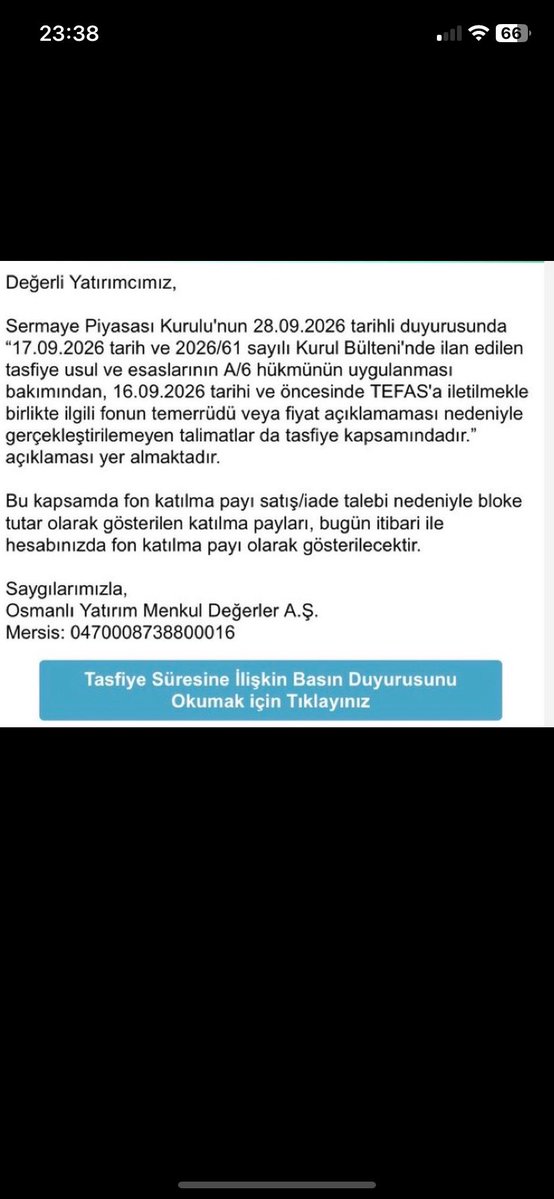 23:38

66

Değerli Yatırımcımız,

Sermaye Piyasası Kurulu'nun 28.09.2026 tarihli duyurusunda "17.09.2026 tarih ve 2026/61 sayılı Kurul Bülteni'nde ilan edilen tasfiye usul ve esaslarının A/6 hükmünün uygulanması bakımından, 16.09.2026 tarihi ve öncesinde TEFAS'a iletilmekle birlikte ilgili fonun temerrüdü veya fiyat açıklamaması nedeniyle gerçekleştirilemeyen talimatlar da tasfiye kapsamındadır." açıklaması yer almaktadır.

Bu kapsamda fon katılma payı satış/iade talebi nedeniyle bloke tutar olarak gösterilen katılma payları, bugün itibari ile hesabınızda fon katılma payı olarak gösterilecektir.

Saygılarımızla,
Osmanlı Yatırım Menkul Değerler A.Ş.
Mersis: 0470008738800016

Tasfiye Süresine İlişkin Basın Duyurusunu Okumak için Tıklayınız